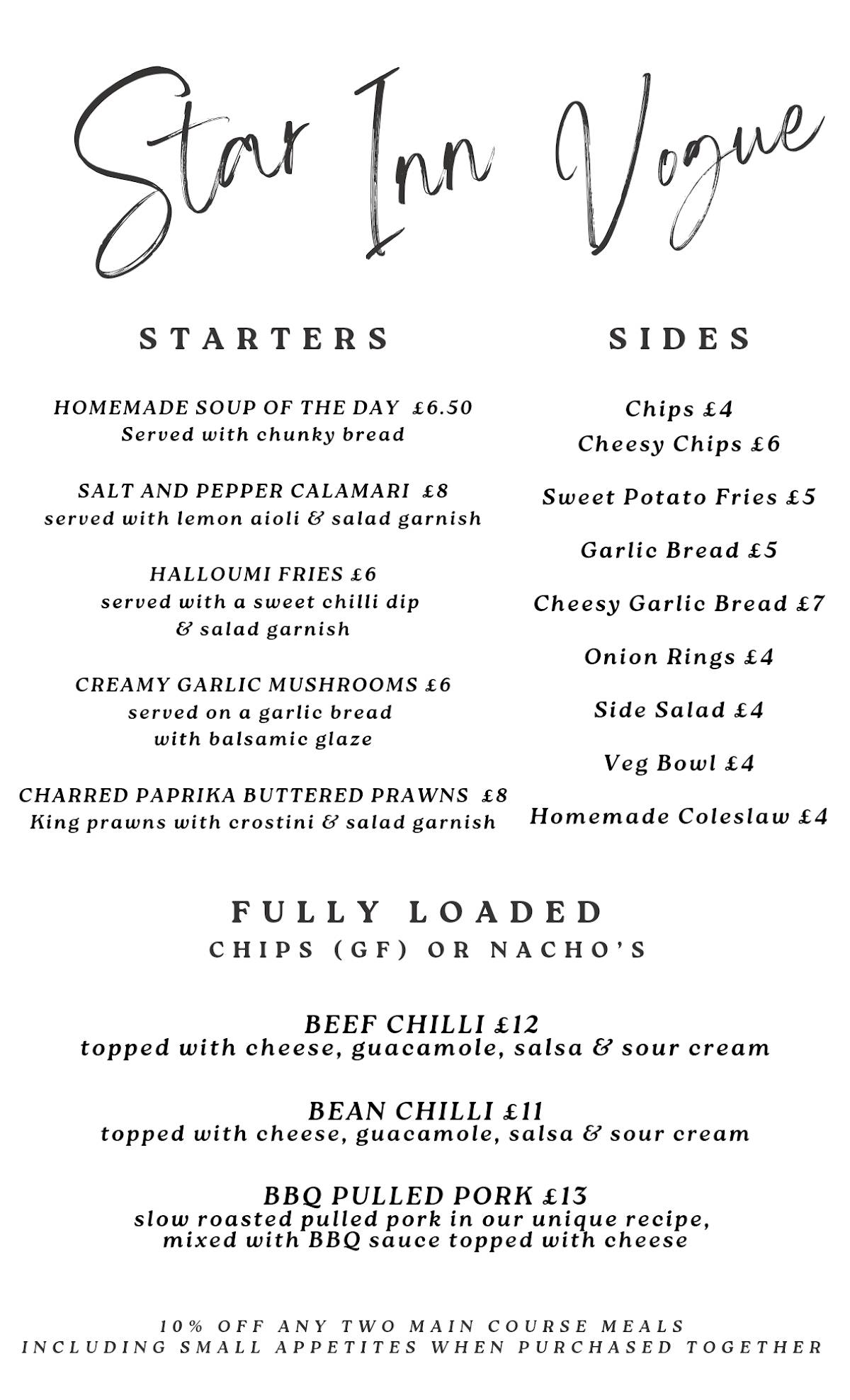 Star Inn Vogue

STARTERS

HOMEMADE SOUP OF THE DAY £6.50
Served with chunky bread

SALT AND PEPPER CALAMARI £8
served with lemon aioli & salad garnish

HALLOUMI FRIES £6
served with a sweet chilli dip & salad garnish

CREAMY GARLIC MUSHROOMS £6
served on a garlic bread with balsamic glaze

CHARRED PAPRIKA BUTTERED PRAWNS £8
King prawns with crostini & salad garnish

SIDES

Chips £4
Cheesy Chips £6

Sweet Potato Fries £5

Garlic Bread £5

Cheesy Garlic Bread £7

Onion Rings £4

Side Salad £4

Veg Bowl £4

Homemade Coleslaw £4

FULLY LOADED
CHIPS (GF) OR NACHO'S

BEEF CHILLI £12
topped with cheese, guacamole, salsa & sour cream

BEAN CHILLI £11
topped with cheese, guacamole, salsa & sour cream

BBQ PULLED PORK £13
slow roasted pulled pork in our unique recipe, mixed with BBQ sauce topped with cheese

10% OFF ANY TWO MAIN COURSE MEALS
INCLUDING SMALL APPETITES WHEN PURCHASED TOGETHER